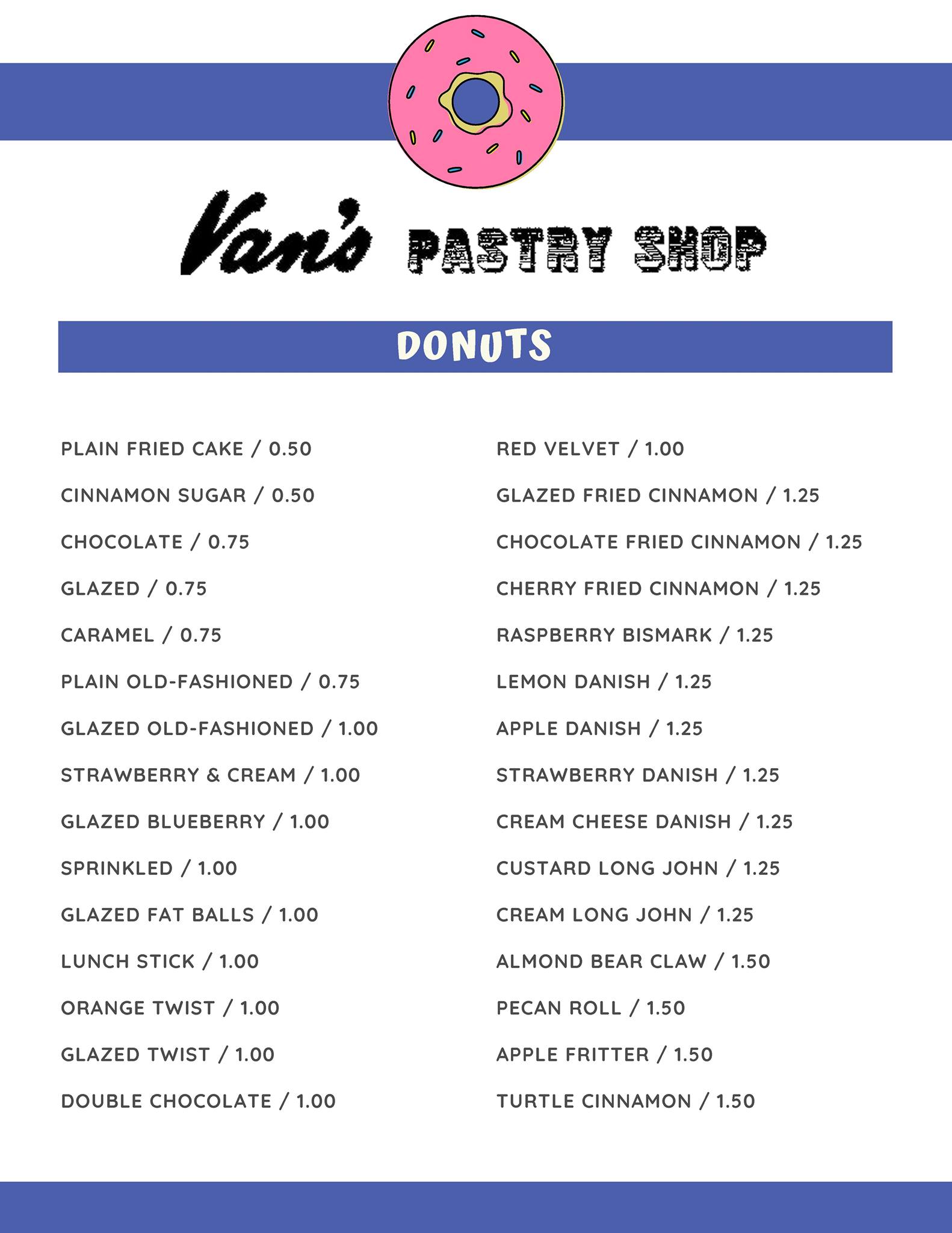 Van's PASTRY SHOP

DONUTS

PLAIN FRIED CAKE / 0.50

CINNAMON SUGAR / 0.50

CHOCOLATE / 0.75

GLAZED / 0.75

CARAMEL / 0.75

PLAIN OLD-FASHIONED / 0.75

GLAZED OLD-FASHIONED / 1.00

STRAWBERRY & CREAM / 1.00

GLAZED BLUEBERRY / 1.00

SPRINKLED / 1.00

GLAZED FAT BALLS / 1.00

LUNCH STICK / 1.00

ORANGE TWIST / 1.00

GLAZED TWIST / 1.00

DOUBLE CHOCOLATE / 1.00

RED VELVET / 1.00

GLAZED FRIED CINNAMON / 1.25

CHOCOLATE FRIED CINNAMON / 1.25

CHERRY FRIED CINNAMON / 1.25

RASPBERRY BISMARK / 1.25

LEMON DANISH / 1.25

APPLE DANISH / 1.25

STRAWBERRY DANISH / 1.25

CREAM CHEESE DANISH / 1.25

CUSTARD LONG JOHN / 1.25

CREAM LONG JOHN / 1.25

ALMOND BEAR CLAW / 1.50

PECAN ROLL / 1.50

APPLE FRITTER / 1.50

TURTLE CINNAMON / 1.50